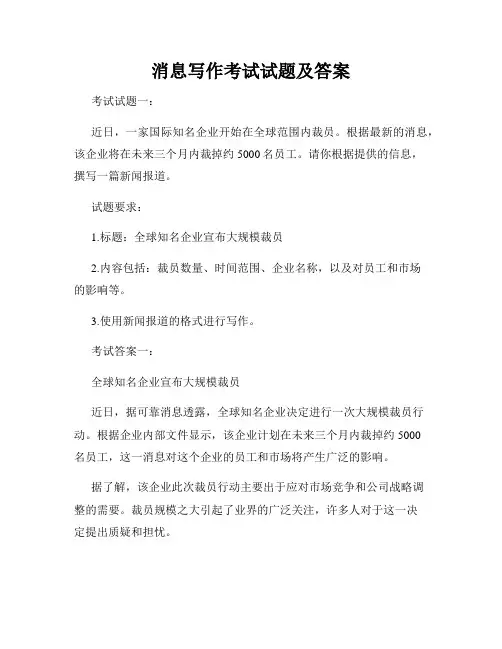 消息写作考试试题及答案

考试试题一：

近日，一家国际知名企业开始在全球范围内裁员。根据最新的消息，该企业将在未来三个月内裁掉约 5000 名员工。请你根据提供的信息，撰写一篇新闻报道。

试题要求：

1.标题：全球知名企业宣布大规模裁员

2.内容包括：裁员数量、时间范围、企业名称，以及对员工和市场的影响等。

3.使用新闻报道的格式进行写作。

考试答案一：

全球知名企业宣布大规模裁员

近日，据可靠消息透露，全球知名企业决定进行一次大规模裁员行动。根据企业内部文件显示，该企业计划在未来三个月内裁掉约 5000 名员工，这一消息对这个企业的员工和市场将产生广泛的影响。

据了解，该企业此次裁员行动主要出于应对市场竞争和公司战略调整的需要。裁员规模之大引起了业界的广泛关注，许多人对于这一决定提出质疑和担忧。